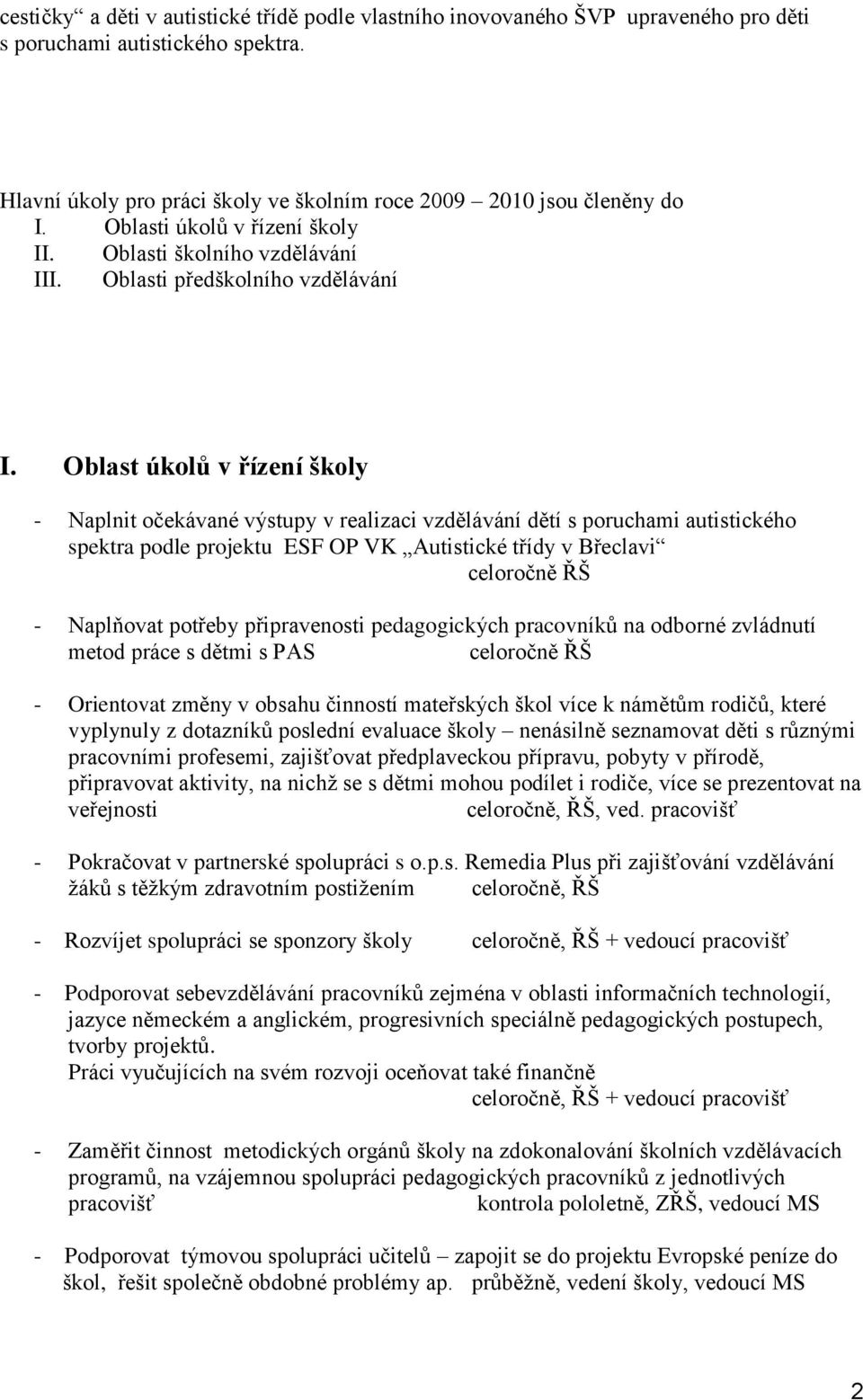 cestičky“ a děti v autistické třídě podle vlastního inovovaného ŠVP upraveného pro děti s poruchami autistického spektra.

Hlavní úkoly pro práci školy ve školním roce 2009 – 2010 jsou členěny do
I. Oblasti úkolů v řízení školy
II. Oblasti školního vzdělávání
III. Oblasti předškolního vzdělávání

I. Oblast úkolů v řízení školy

- Naplnit očekávané výstupy v realizaci vzdělávání dětí s poruchami autistického spektra podle projektu ESF OP VK „Autistické třídy v Břeclavi“
celoročně ŘŠ

- Naplňovat potřeby připravenosti pedagogických pracovníků na odborné zvládnutí metod práce s dětmi s PAS celoročně ŘŠ

- Orientovat změny v obsahu činností mateřských škol více k námětům rodičů, které vyplynuly z dotazníků poslední evaluace školy – nenásilně seznamovat děti s různými pracovními profesemi, zajišťovat předplaveckou přípravu, pobyty v přírodě, připravovat aktivity, na nichž se s dětmi mohou podílet i rodiče, více se prezentovat na veřejnosti celoročně, ŘŠ, ved. pracovišť

- Pokračovat v partnerské spolupráci s o.p.s. Remedia Plus při zajišťování vzdělávání žáků s těžkým zdravotním postižením celoročně, ŘŠ

- Rozvíjet spolupráci se sponzory školy celoročně, ŘŠ + vedoucí pracovišť

- Podporovat sebevzdělávání pracovníků zejména v oblasti informačních technologií, jazyce německém a anglickém, progresivních speciálně pedagogických postupech, tvorby projektů.
Práci vyučujících na svém rozvoji oceňovat také finančně
celoročně, ŘŠ + vedoucí pracovišť

- Zaměřit činnost metodických orgánů školy na zdokonalování školních vzdělávacích programů, na vzájemnou spolupráci pedagogických pracovníků z jednotlivých pracovišť kontrola pololetně, ZŘŠ, vedoucí MS

- Podporovat týmovou spolupráci učitelů – zapojit se do projektu Evropské peníze do škol, řešit společně obdobné problémy ap. průběžně, vedení školy, vedoucí MS

2